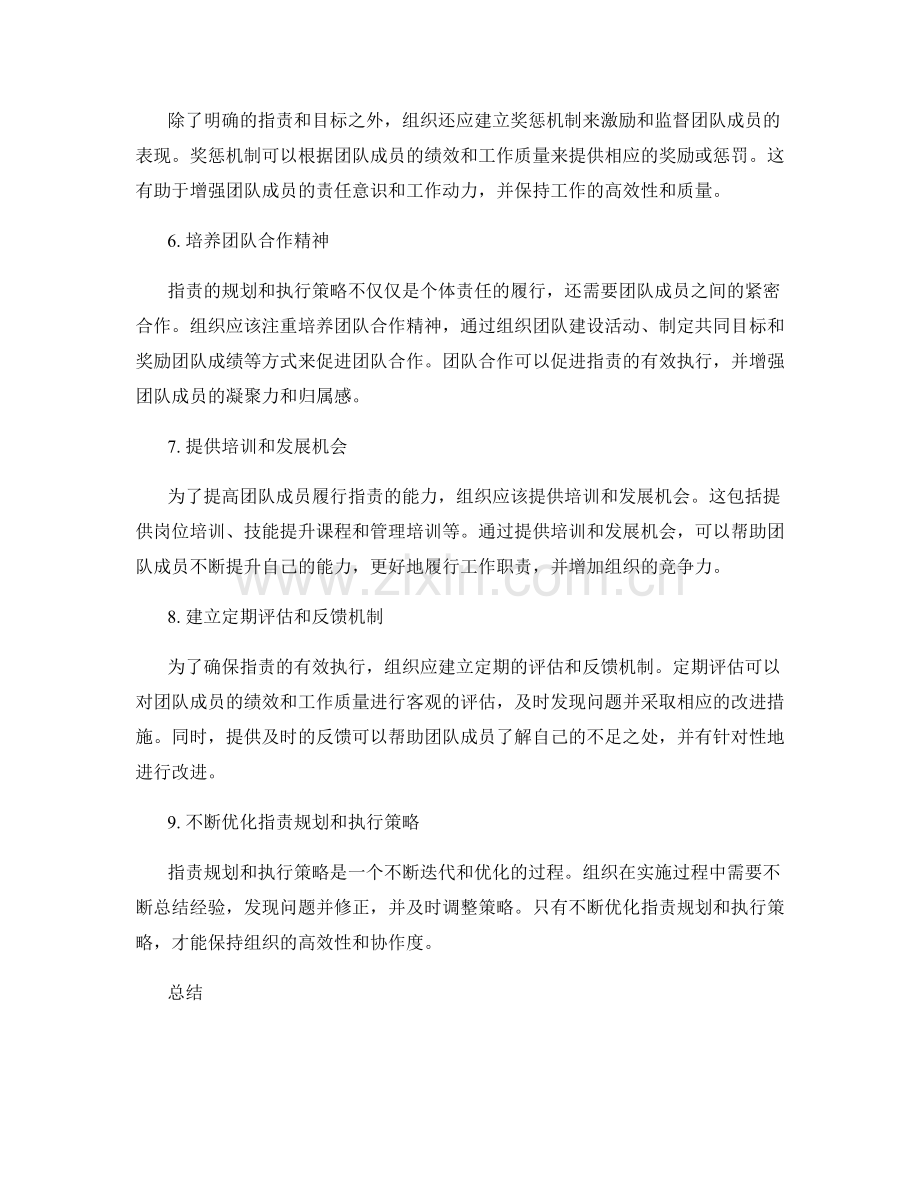 除了明确的指责和目标之外，组织还应建立奖惩机制来激励和监督团队成员的表现。奖惩机制可以根据团队成员的绩效和工作质量来提供相应的奖励或惩罚。这有助于增强团队成员的责任意识和工作动力，并保持工作的高效性和质量。

6.培养团队合作精神

指责的规划和执行策略不仅仅是个体责任的履行，还需要团队成员之间的紧密合作。组织应该注重培养团队合作精神，通过组织团队建设活动、制定共同目标和奖励团队成绩等方式来促进团队合作。团队合作可以促进指责的有效执行，并增强团队成员的凝聚力和归属感。

7.提供培训和发展机会

为了提高团队成员履行指责的能力，组织应该提供培训和发展机会。这包括提供岗位培训、技能提升课程和管理培训等。通过提供培训和发展机会，可以帮助团队成员不断提升自己的能力，更好地履行工作职责，并增加组织的竞争力。

8.建立定期评估和反馈机制

为了确保指责的有效执行，组织应建立定期的评估和反馈机制。定期评估可以对团队成员的绩效和工作质量进行客观的评估，及时发现问题并采取相应的改进措施。同时，提供及时的反馈可以帮助团队成员了解自己的不足之处，并有针对性地进行改进。

9.不断优化指责规划和执行策略

指责规划和执行策略是一个不断迭代和优化的过程。组织在实施过程中需要不断总结经验，发现问题并修正，并及时调整策略。只有不断优化指责规划和执行策略，才能保持组织的高效性和协作度。

总结

www.zixin.com.cn